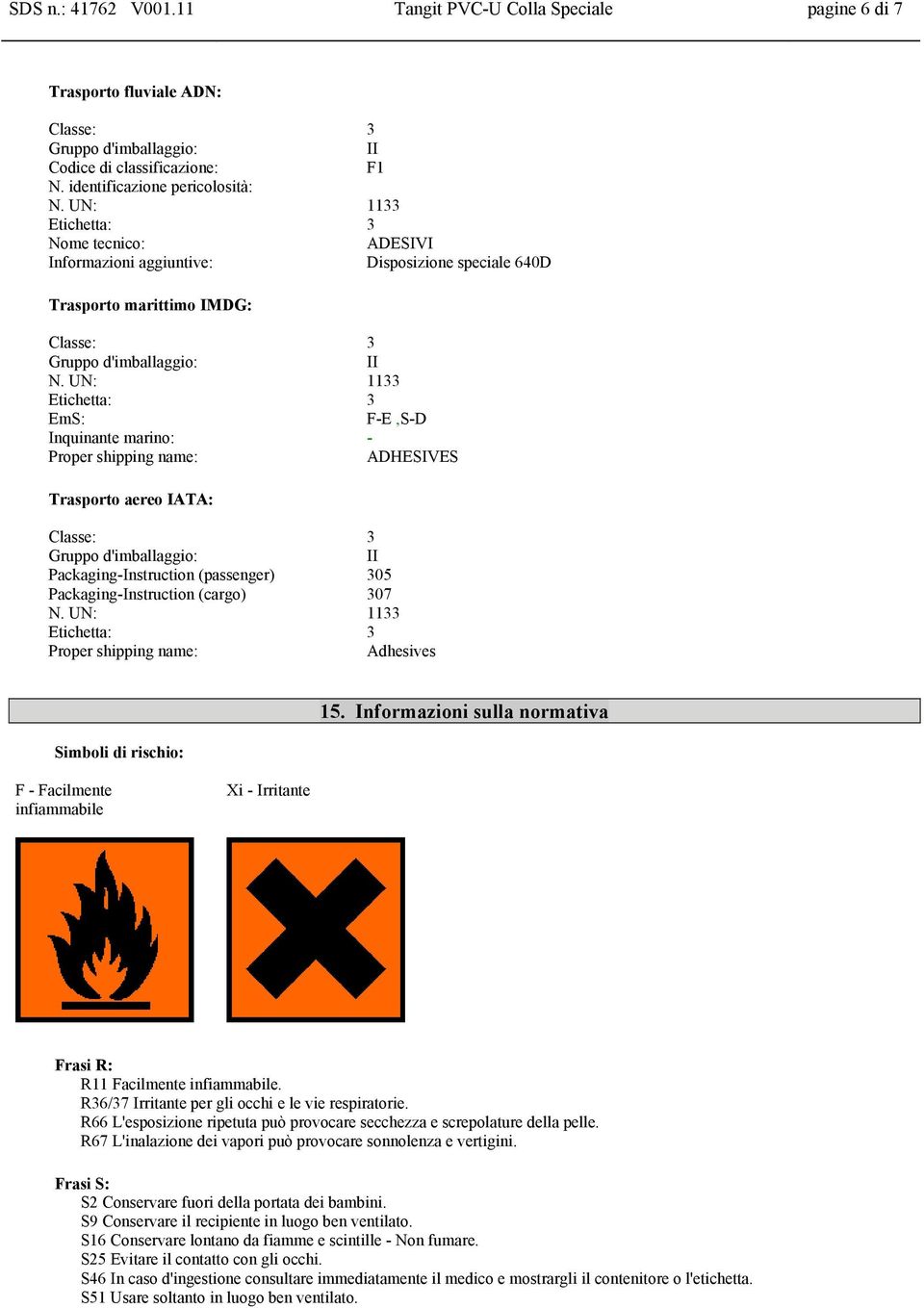 SDS n.: 41762 V001.11 Tangit PVC-U Colla Speciale pagine 6 di 7

Trasporto fluviale ADN:

| | |
|---|---|
| Classe: | 3 |
| Gruppo d'imballaggio: | II |
| Codice di classificazione: | F1 |
| N. identificazione pericolosità: | |
| N. UN: | 1133 |
| Etichetta: | 3 |
| Nome tecnico: | ADESIVI |
| Informazioni aggiuntive: | Disposizione speciale 640D |

Trasporto marittimo IMDG:

| | |
|---|---|
| Classe: | 3 |
| Gruppo d'imballaggio: | II |
| N. UN: | 1133 |
| Etichetta: | 3 |
| EmS: | F-E ,S-D |
| Inquinante marino: | - |
| Proper shipping name: | ADHESIVES |

Trasporto aereo IATA:

| | |
|---|---|
| Classe: | 3 |
| Gruppo d'imballaggio: | II |
| Packaging-Instruction (passenger) | 305 |
| Packaging-Instruction (cargo) | 307 |
| N. UN: | 1133 |
| Etichetta: | 3 |
| Proper shipping name: | Adhesives |

15. Informazioni sulla normativa

Simboli di rischio:

F - Facilmente infiammabile

Xi - Irritante

Frasi R:
R11 Facilmente infiammabile.
R36/37 Irritante per gli occhi e le vie respiratorie.
R66 L'esposizione ripetuta può provocare secchezza e screpolature della pelle.
R67 L'inalazione dei vapori può provocare sonnolenza e vertigini.

Frasi S:
S2 Conservare fuori della portata dei bambini.
S9 Conservare il recipiente in luogo ben ventilato.
S16 Conservare lontano da fiamme e scintille - Non fumare.
S25 Evitare il contatto con gli occhi.
S46 In caso d'ingestione consultare immediatamente il medico e mostrargli il contenitore o l'etichetta.
S51 Usare soltanto in luogo ben ventilato.